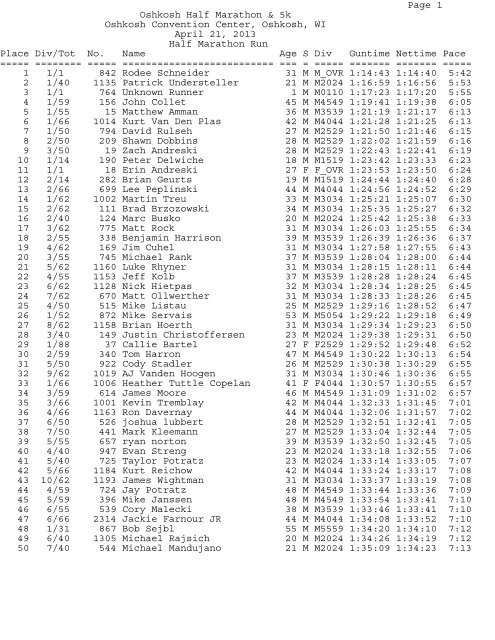 Page 1

Oshkosh Half Marathon & 5k
Oshkosh Convention Center, Oshkosh, WI
April 21, 2013
Half Marathon Run

| Place | Div/Tot | No. | Name | Age | S | Div | Guntime | Nettime | Pace |
|---|---|---|---|---|---|---|---|---|---|
| 1 | 1/1 | 842 | Rodee Schneider | 31 | M | M_OVR | 1:14:43 | 1:14:40 | 5:42 |
| 2 | 1/40 | 1135 | Patrick Understeller | 21 | M | M2024 | 1:16:59 | 1:16:56 | 5:53 |
| 3 | 1/1 | 764 | Unknown Runner | 1 | M | M0110 | 1:17:23 | 1:17:20 | 5:55 |
| 4 | 1/59 | 156 | John Collet | 45 | M | M4549 | 1:19:41 | 1:19:38 | 6:05 |
| 5 | 1/55 | 15 | Matthew Amman | 36 | M | M3539 | 1:21:19 | 1:21:17 | 6:13 |
| 6 | 1/66 | 1014 | Kurt Van Den Plas | 42 | M | M4044 | 1:21:28 | 1:21:25 | 6:13 |
| 7 | 1/50 | 794 | David Rulseh | 27 | M | M2529 | 1:21:50 | 1:21:46 | 6:15 |
| 8 | 2/50 | 209 | Shawn Dobbins | 28 | M | M2529 | 1:22:02 | 1:21:59 | 6:16 |
| 9 | 3/50 | 19 | Zach Andreski | 28 | M | M2529 | 1:22:43 | 1:22:41 | 6:19 |
| 10 | 1/14 | 190 | Peter Delwiche | 18 | M | M1519 | 1:23:42 | 1:23:33 | 6:23 |
| 11 | 1/1 | 18 | Erin Andreski | 27 | F | F_OVR | 1:23:53 | 1:23:50 | 6:24 |
| 12 | 2/14 | 282 | Brian Geurts | 19 | M | M1519 | 1:24:44 | 1:24:40 | 6:28 |
| 13 | 2/66 | 699 | Lee Peplinski | 44 | M | M4044 | 1:24:56 | 1:24:52 | 6:29 |
| 14 | 1/62 | 1002 | Martin Treu | 33 | M | M3034 | 1:25:21 | 1:25:07 | 6:30 |
| 15 | 2/62 | 111 | Brad Brzozowski | 34 | M | M3034 | 1:25:35 | 1:25:27 | 6:32 |
| 16 | 2/40 | 124 | Marc Busko | 20 | M | M2024 | 1:25:42 | 1:25:38 | 6:33 |
| 17 | 3/62 | 775 | Matt Rock | 31 | M | M3034 | 1:26:03 | 1:25:55 | 6:34 |
| 18 | 2/55 | 338 | Benjamin Harrison | 39 | M | M3539 | 1:26:39 | 1:26:36 | 6:37 |
| 19 | 4/62 | 169 | Jim Cuhel | 31 | M | M3034 | 1:27:58 | 1:27:55 | 6:43 |
| 20 | 3/55 | 745 | Michael Rank | 37 | M | M3539 | 1:28:04 | 1:28:00 | 6:44 |
| 21 | 5/62 | 1160 | Luke Rhyner | 31 | M | M3034 | 1:28:15 | 1:28:11 | 6:44 |
| 22 | 4/55 | 1153 | Jeff Kolb | 37 | M | M3539 | 1:28:28 | 1:28:24 | 6:45 |
| 23 | 6/62 | 1128 | Nick Hietpas | 32 | M | M3034 | 1:28:34 | 1:28:25 | 6:45 |
| 24 | 7/62 | 670 | Matt Ollwerther | 31 | M | M3034 | 1:28:33 | 1:28:26 | 6:45 |
| 25 | 4/50 | 515 | Mike Listau | 25 | M | M2529 | 1:29:16 | 1:28:52 | 6:47 |
| 26 | 1/52 | 872 | Mike Servais | 53 | M | M5054 | 1:29:22 | 1:29:18 | 6:49 |
| 27 | 8/62 | 1158 | Brian Hoerth | 31 | M | M3034 | 1:29:34 | 1:29:23 | 6:50 |
| 28 | 3/40 | 149 | Justin Christoffersen | 23 | M | M2024 | 1:29:38 | 1:29:31 | 6:50 |
| 29 | 1/88 | 37 | Callie Bartel | 27 | F | F2529 | 1:29:52 | 1:29:48 | 6:52 |
| 30 | 2/59 | 340 | Tom Harron | 47 | M | M4549 | 1:30:22 | 1:30:13 | 6:54 |
| 31 | 5/50 | 922 | Cody Stadler | 26 | M | M2529 | 1:30:38 | 1:30:29 | 6:55 |
| 32 | 9/62 | 1019 | AJ Vanden Hoogen | 31 | M | M3034 | 1:30:46 | 1:30:36 | 6:55 |
| 33 | 1/66 | 1006 | Heather Tuttle Copelan | 41 | F | F4044 | 1:30:57 | 1:30:55 | 6:57 |
| 34 | 3/59 | 614 | James Moore | 46 | M | M4549 | 1:31:09 | 1:31:02 | 6:57 |
| 35 | 3/66 | 1001 | Kevin Tremblay | 42 | M | M4044 | 1:32:33 | 1:31:45 | 7:01 |
| 36 | 4/66 | 1163 | Ron Davernay | 44 | M | M4044 | 1:32:06 | 1:31:57 | 7:02 |
| 37 | 6/50 | 526 | joshua lubbert | 28 | M | M2529 | 1:32:51 | 1:32:41 | 7:05 |
| 38 | 7/50 | 441 | Mark Kleemann | 27 | M | M2529 | 1:33:04 | 1:32:44 | 7:05 |
| 39 | 5/55 | 657 | ryan norton | 39 | M | M3539 | 1:32:50 | 1:32:45 | 7:05 |
| 40 | 4/40 | 947 | Evan Streng | 23 | M | M2024 | 1:33:18 | 1:32:55 | 7:06 |
| 41 | 5/40 | 725 | Taylor Potratz | 23 | M | M2024 | 1:33:14 | 1:33:05 | 7:07 |
| 42 | 5/66 | 1184 | Kurt Reichow | 42 | M | M4044 | 1:33:24 | 1:33:17 | 7:08 |
| 43 | 10/62 | 1193 | James Wightman | 31 | M | M3034 | 1:33:37 | 1:33:19 | 7:08 |
| 44 | 4/59 | 724 | Jay Potratz | 48 | M | M4549 | 1:33:44 | 1:33:36 | 7:09 |
| 45 | 5/59 | 396 | Mike Janssen | 48 | M | M4549 | 1:33:54 | 1:33:41 | 7:10 |
| 46 | 6/55 | 539 | Cory Malecki | 38 | M | M3539 | 1:33:46 | 1:33:41 | 7:10 |
| 47 | 6/66 | 2314 | Jackie Farnour JR | 44 | M | M4044 | 1:34:08 | 1:33:52 | 7:10 |
| 48 | 1/31 | 867 | Bob Sejbl | 55 | M | M5559 | 1:34:20 | 1:34:10 | 7:12 |
| 49 | 6/40 | 1305 | Michael Rajsich | 20 | M | M2024 | 1:34:26 | 1:34:19 | 7:12 |
| 50 | 7/40 | 544 | Michael Mandujano | 21 | M | M2024 | 1:35:09 | 1:34:23 | 7:13 |